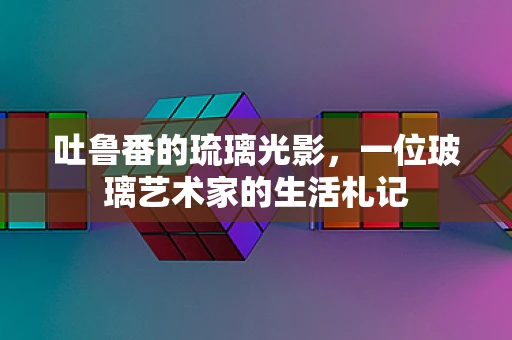 吐鲁番的琉璃光影，一位玻璃艺术家的生活札记